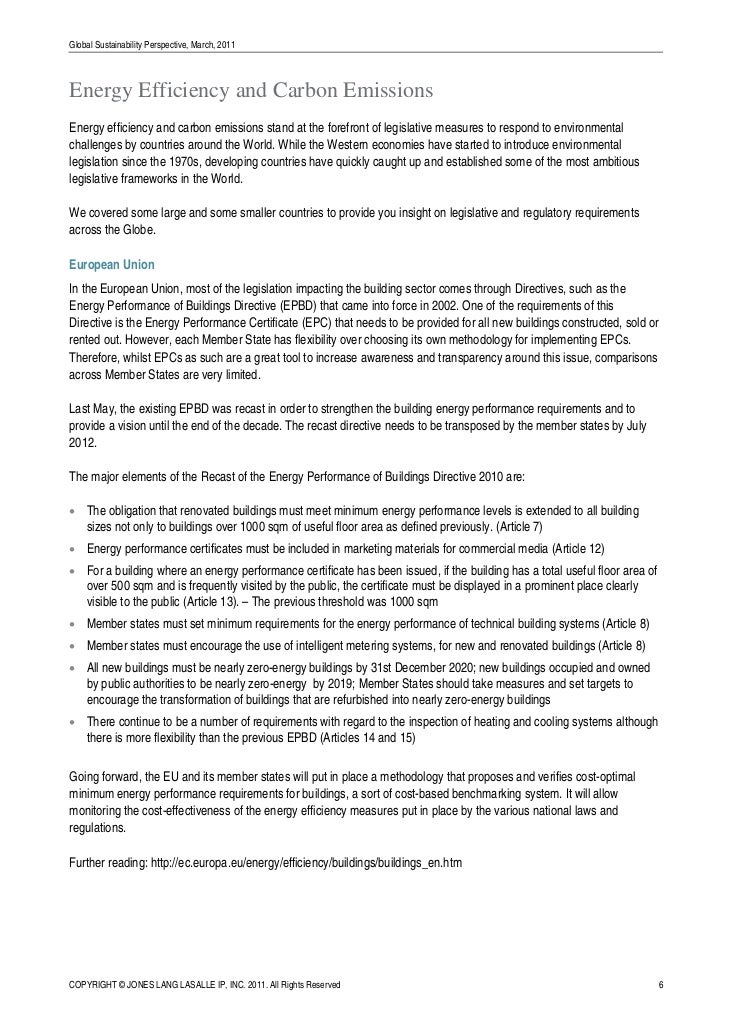 Global Sustainability Perspective, March, 2011

Energy Efficiency and Carbon Emissions

Energy efficiency and carbon emissions stand at the forefront of legislative measures to respond to environmental challenges by countries around the World. While the Western economies have started to introduce environmental legislation since the 1970s, developing countries have quickly caught up and established some of the most ambitious legislative frameworks in the World.

We covered some large and some smaller countries to provide you insight on legislative and regulatory requirements across the Globe.

European Union

In the European Union, most of the legislation impacting the building sector comes through Directives, such as the Energy Performance of Buildings Directive (EPBD) that came into force in 2002. One of the requirements of this Directive is the Energy Performance Certificate (EPC) that needs to be provided for all new buildings constructed, sold or rented out. However, each Member State has flexibility over choosing its own methodology for implementing EPCs. Therefore, whilst EPCs as such are a great tool to increase awareness and transparency around this issue, comparisons across Member States are very limited.

Last May, the existing EPBD was recast in order to strengthen the building energy performance requirements and to provide a vision until the end of the decade. The recast directive needs to be transposed by the member states by July 2012.

The major elements of the Recast of the Energy Performance of Buildings Directive 2010 are:

• The obligation that renovated buildings must meet minimum energy performance levels is extended to all building sizes not only to buildings over 1000 sqm of useful floor area as defined previously. (Article 7)
• Energy performance certificates must be included in marketing materials for commercial media (Article 12)
• For a building where an energy performance certificate has been issued, if the building has a total useful floor area of over 500 sqm and is frequently visited by the public, the certificate must be displayed in a prominent place clearly visible to the public (Article 13). – The previous threshold was 1000 sqm
• Member states must set minimum requirements for the energy performance of technical building systems (Article 8)
• Member states must encourage the use of intelligent metering systems, for new and renovated buildings (Article 8)
• All new buildings must be nearly zero-energy buildings by 31st December 2020; new buildings occupied and owned by public authorities to be nearly zero-energy by 2019; Member States should take measures and set targets to encourage the transformation of buildings that are refurbished into nearly zero-energy buildings
• There continue to be a number of requirements with regard to the inspection of heating and cooling systems although there is more flexibility than the previous EPBD (Articles 14 and 15)

Going forward, the EU and its member states will put in place a methodology that proposes and verifies cost-optimal minimum energy performance requirements for buildings, a sort of cost-based benchmarking system. It will allow monitoring the cost-effectiveness of the energy efficiency measures put in place by the various national laws and regulations.

Further reading: http://ec.europa.eu/energy/efficiency/buildings/buildings_en.htm

COPYRIGHT © JONES LANG LASALLE IP, INC. 2011. All Rights Reserved 6